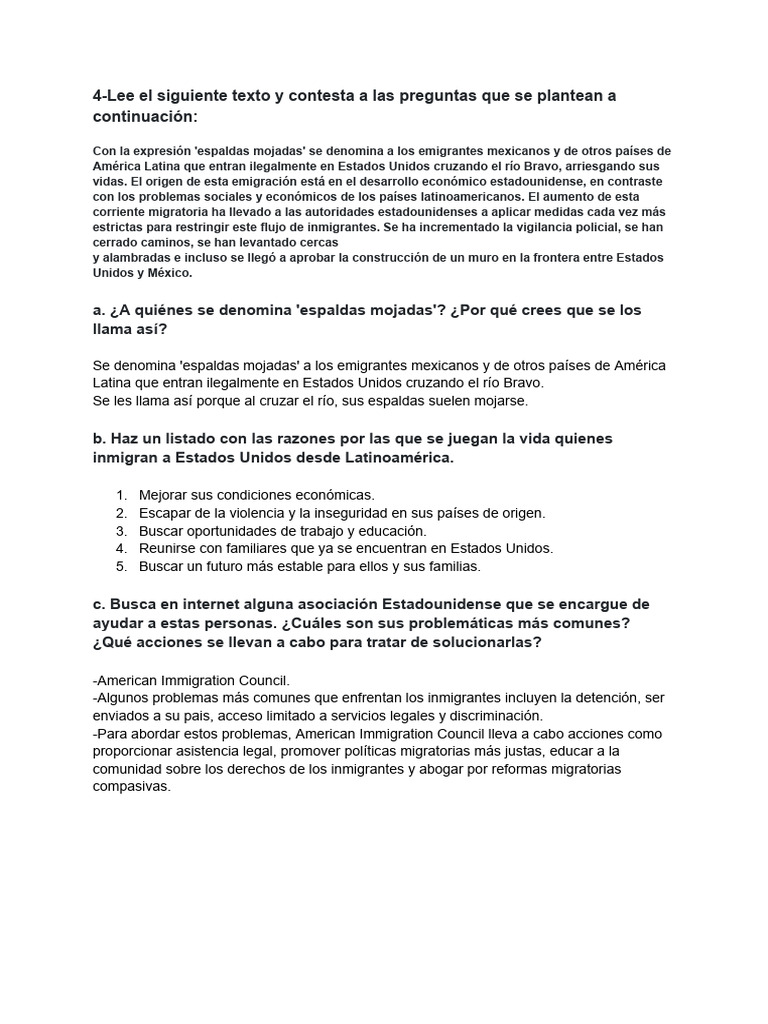 4-Lee el siguiente texto y contesta a las preguntas que se plantean a continuación:

Con la expresión 'espaldas mojadas' se denomina a los emigrantes mexicanos y de otros países de América Latina que entran ilegalmente en Estados Unidos cruzando el río Bravo, arriesgando sus vidas. El origen de esta emigración está en el desarrollo económico estadounidense, en contraste con los problemas sociales y económicos de los países latinoamericanos. El aumento de esta corriente migratoria ha llevado a las autoridades estadounidenses a aplicar medidas cada vez más estrictas para restringir este flujo de inmigrantes. Se ha incrementado la vigilancia policial, se han cerrado caminos, se han levantado cercas
y alambradas e incluso se llegó a aprobar la construcción de un muro en la frontera entre Estados Unidos y México.

a. ¿A quiénes se denomina 'espaldas mojadas'? ¿Por qué crees que se los llama así?

Se denomina 'espaldas mojadas' a los emigrantes mexicanos y de otros países de América Latina que entran ilegalmente en Estados Unidos cruzando el río Bravo.
Se les llama así porque al cruzar el río, sus espaldas suelen mojarse.

b. Haz un listado con las razones por las que se juegan la vida quienes inmigran a Estados Unidos desde Latinoamérica.

1. Mejorar sus condiciones económicas.
2. Escapar de la violencia y la inseguridad en sus países de origen.
3. Buscar oportunidades de trabajo y educación.
4. Reunirse con familiares que ya se encuentran en Estados Unidos.
5. Buscar un futuro más estable para ellos y sus familias.

c. Busca en internet alguna asociación Estadounidense que se encargue de ayudar a estas personas. ¿Cuáles son sus problemáticas más comunes? ¿Qué acciones se llevan a cabo para tratar de solucionarlas?

-American Immigration Council.
-Algunos problemas más comunes que enfrentan los inmigrantes incluyen la detención, ser enviados a su pais, acceso limitado a servicios legales y discriminación.
-Para abordar estos problemas, American Immigration Council lleva a cabo acciones como proporcionar asistencia legal, promover políticas migratorias más justas, educar a la comunidad sobre los derechos de los inmigrantes y abogar por reformas migratorias compasivas.